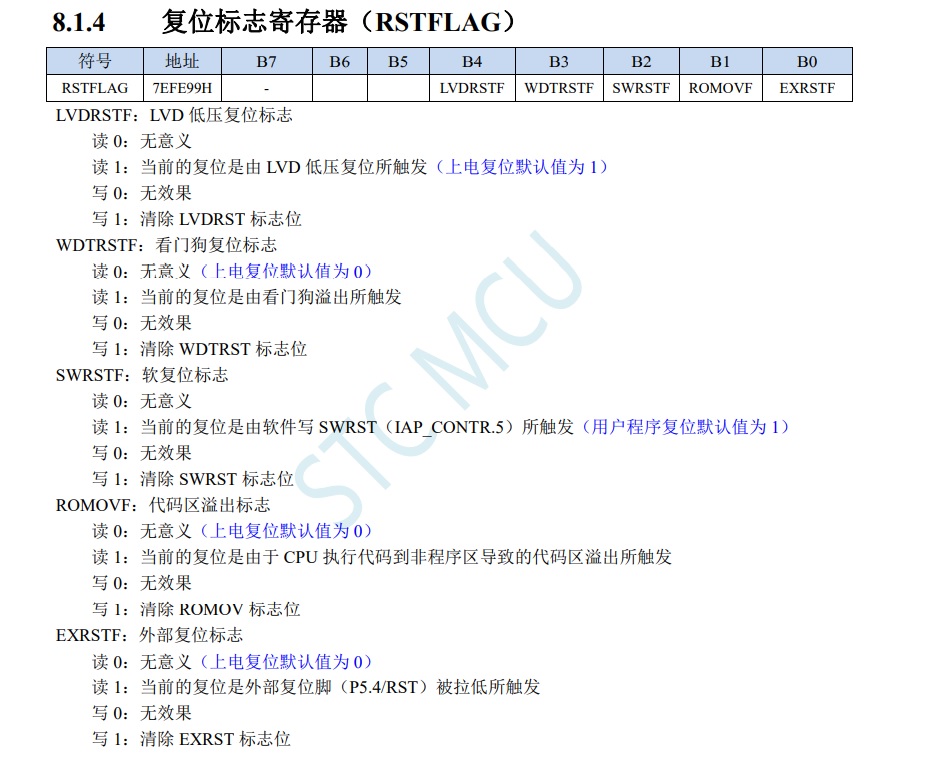 8.1.4 复位标志寄存器（RSTFLAG）

| 符号 | 地址 | B7 | B6 | B5 | B4 | B3 | B2 | B1 | B0 |
|---|---|---|---|---|---|---|---|---|---|
| RSTFLAG | 7EFE99H | - | | | LVDRSTF | WDTRSTF | SWRSTF | ROMOVF | EXRSTF |

LVDRSTF：LVD 低压复位标志
读 0：无意义
读 1：当前的复位是由 LVD 低压复位所触发（上电复位默认值为 1）
写 0：无效果
写 1：清除 LVDRST 标志位
WDTRSTF：看门狗复位标志
读 0：无意义（上电复位默认值为 0）
读 1：当前的复位是由看门狗溢出所触发
写 0：无效果
写 1：清除 WDTRST 标志位
SWRSTF：软复位标志
读 0：无意义
读 1：当前的复位是由软件写 SWRST（IAP_CONTR.5）所触发（用户程序复位默认值为 1）
写 0：无效果
写 1：清除 SWRST 标志位
ROMOVF：代码区溢出标志
读 0：无意义（上电复位默认值为 0）
读 1：当前的复位是由于 CPU 执行代码到非程序区导致的代码区溢出所触发
写 0：无效果
写 1：清除 ROMOV 标志位
EXRSTF：外部复位标志
读 0：无意义（上电复位默认值为 0）
读 1：当前的复位是外部复位脚（P5.4/RST）被拉低所触发
写 0：无效果
写 1：清除 EXRST 标志位

STC MCU